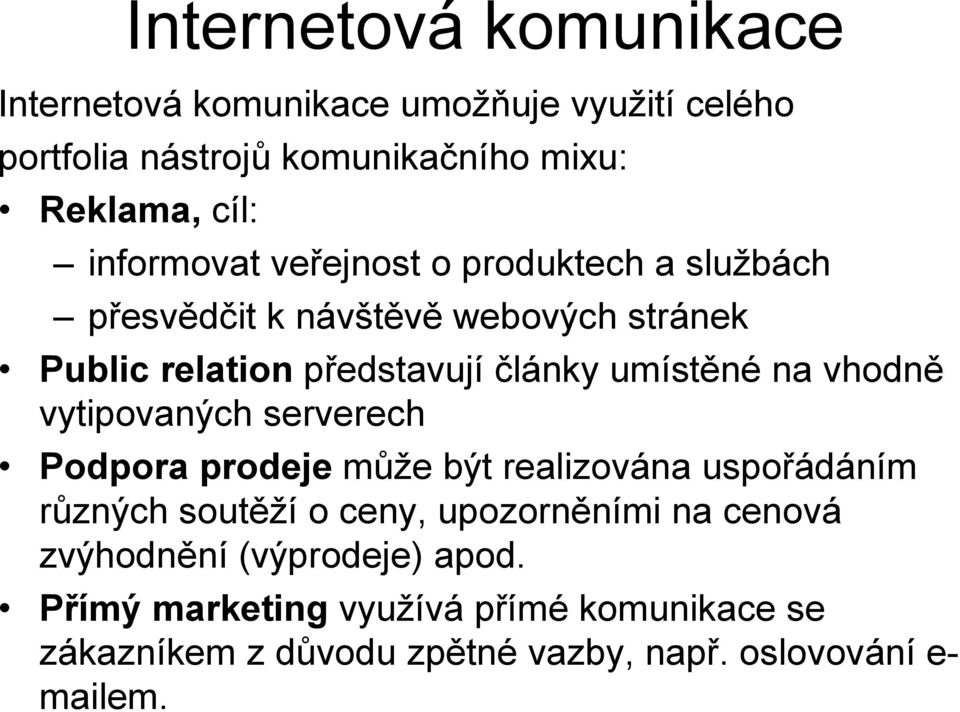 Internetová komunikace

Internetová komunikace umožňuje využití celého portfolia nástrojů komunikačního mixu:

• Reklama, cíl:
– informovat veřejnost o produktech a službách
– přesvědčit k návštěvě webových stránek
• Public relation představují články umístěné na vhodně vytipovaných serverech
• Podpora prodeje může být realizována uspořádáním různých soutěží o ceny, upozorněními na cenová zvýhodnění (výprodeje) apod.
• Přímý marketing využívá přímé komunikace se zákazníkem z důvodu zpětné vazby, např. oslovování e-mailem.